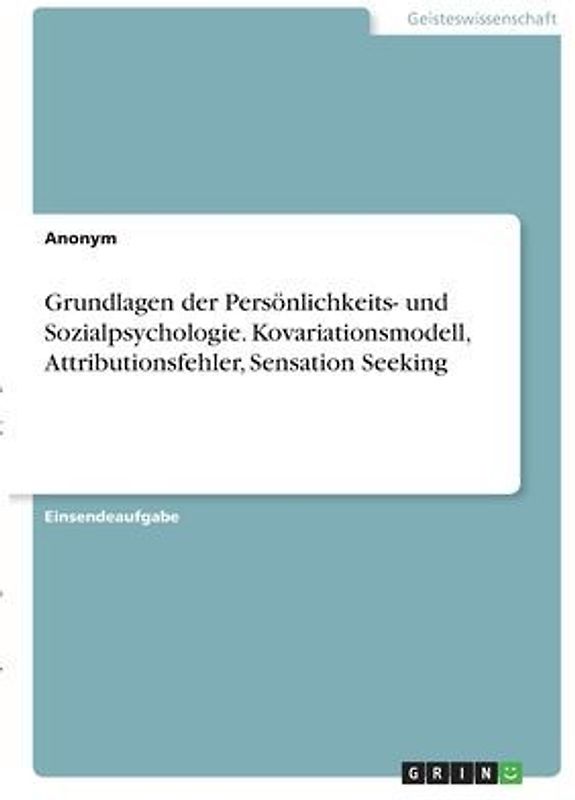 Geisteswissenschaft

Anonym

Grundlagen der Persönlichkeits- und Sozialpsychologie. Kovariationsmodell, Attributionsfehler, Sensation Seeking

Einsendeaufgabe

GRIN